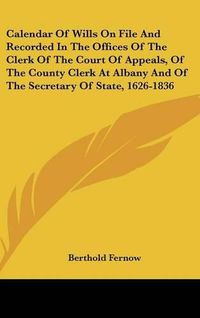 Calendar Of Wills On File And Recorded In The Offices Of The Clerk Of The Court Of Appeals, Of The County Clerk At Albany And Of The Secretary Of State, 1626-1836

Berthold Fernow